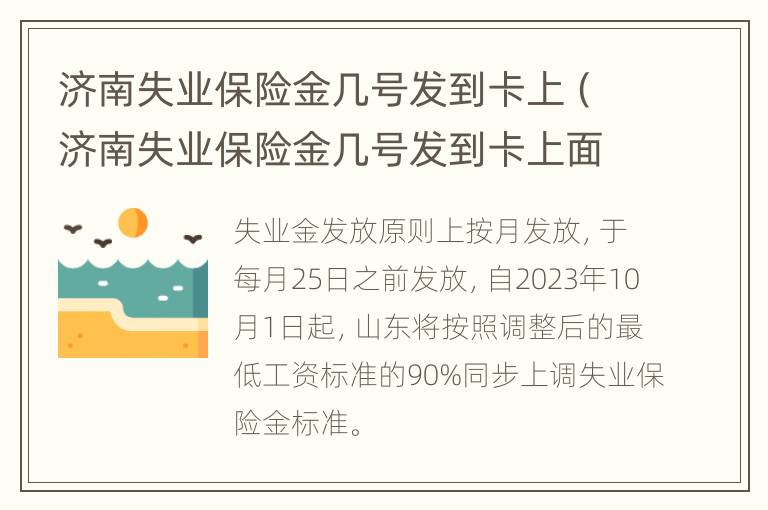 济南失业保险金几号发到卡上（济南失业保险金几号发到卡上面

失业金发放原则上按月发放，于每月25日之前发放，自2023年10月1日起，山东将按照调整后的最低工资标准的90%同步上调失业保险金标准。